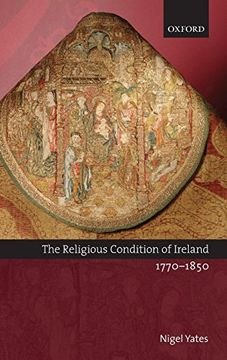 OXFORD

The Religious Condition of Ireland
1770–1850

Nigel Yates